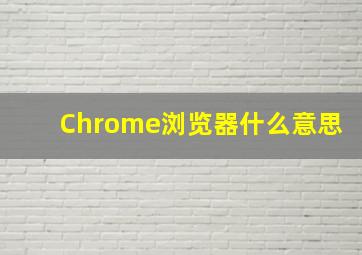 Chrome浏览器什么意思